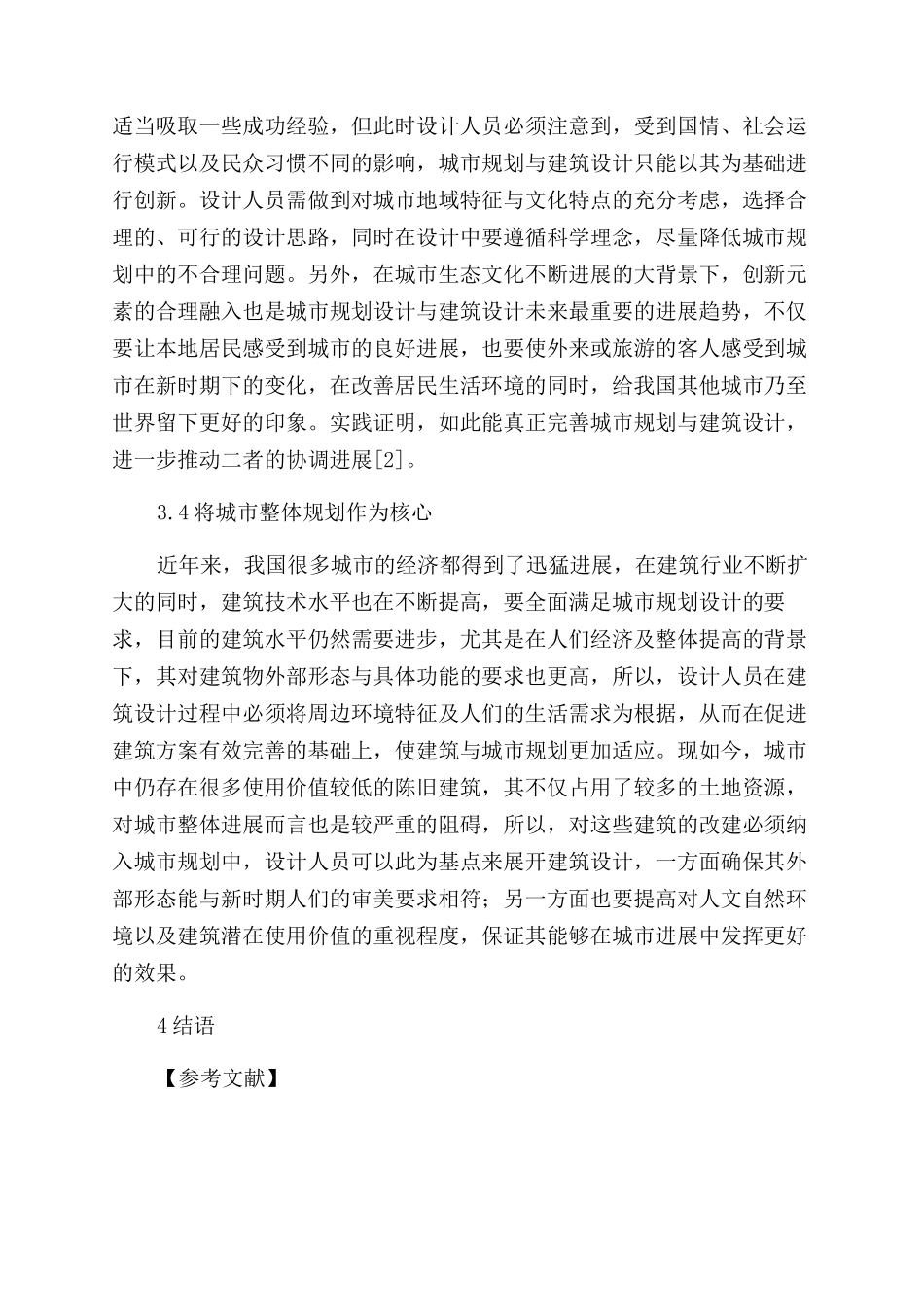 适当吸取一些成功经验，但此时设计人员必须注意到，受到国情、社会运行模式以及民众习惯不同的影响，城市规划与建筑设计只能以其为基础进行创新。设计人员需做到对城市地域特征与文化特点的充分考虑，选择合理的、可行的设计思路，同时在设计中要遵循科学理念，尽量降低城市规划中的不合理问题。另外，在城市生态文化不断进展的大背景下，创新元素的合理融入也是城市规划设计与建筑设计未来最重要的进展趋势，不仅要让本地居民感受到城市的良好进展，也要使外来或旅游的客人感受到城市在新时期下的变化，在改善居民生活环境的同时，给我国其他城市乃至世界留下更好的印象。实践证明，如此能真正完善城市规划与建筑设计，进一步推动二者的协调进展[2]。

3.4将城市整体规划作为核心

近年来，我国很多城市的经济都得到了迅猛进展，在建筑行业不断扩大的同时，建筑技术水平也在不断提高，要全面满足城市规划设计的要求，目前的建筑水平仍然需要进步，尤其是在人们经济及整体提高的背景下，其对建筑物外部形态与具体功能的要求也更高，所以，设计人员在建筑设计过程中必须将周边环境特征及人们的生活需求为根据，从而在促进建筑方案有效完善的基础上，使建筑与城市规划更加适应。现如今，城市中仍存在很多使用价值较低的陈旧建筑，其不仅占用了较多的土地资源，对城市整体进展而言也是较严重的阻碍，所以，对这些建筑的改建必须纳入城市规划中，设计人员可以此为基点来展开建筑设计，一方面确保其外部形态能与新时期人们的审美要求相符；另一方面也要提高对人文自然环境以及建筑潜在使用价值的重视程度，保证其能够在城市进展中发挥更好的效果。

4结语

【参考文献】